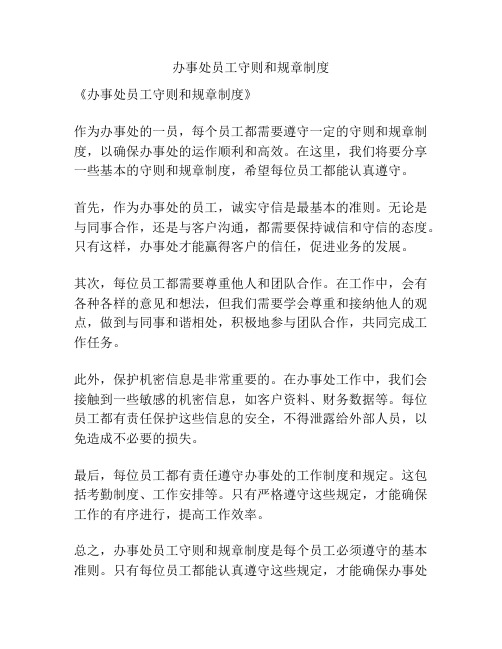 办事处员工守则和规章制度

《办事处员工守则和规章制度》

作为办事处的一员，每个员工都需要遵守一定的守则和规章制度，以确保办事处的运作顺利和高效。在这里，我们将要分享一些基本的守则和规章制度，希望每位员工都能认真遵守。

首先，作为办事处的员工，诚实守信是最基本的准则。无论是与同事合作，还是与客户沟通，都需要保持诚信和守信的态度。只有这样，办事处才能赢得客户的信任，促进业务的发展。

其次，每位员工都需要尊重他人和团队合作。在工作中，会有各种各样的意见和想法，但我们需要学会尊重和接纳他人的观点，做到与同事和谐相处，积极地参与团队合作，共同完成工作任务。

此外，保护机密信息是非常重要的。在办事处工作中，我们会接触到一些敏感的机密信息，如客户资料、财务数据等。每位员工都有责任保护这些信息的安全，不得泄露给外部人员，以免造成不必要的损失。

最后，每位员工都有责任遵守办事处的工作制度和规定。这包括考勤制度、工作安排等。只有严格遵守这些规定，才能确保工作的有序进行，提高工作效率。

总之，办事处员工守则和规章制度是每个员工必须遵守的基本准则。只有每位员工都能认真遵守这些规定，才能确保办事处